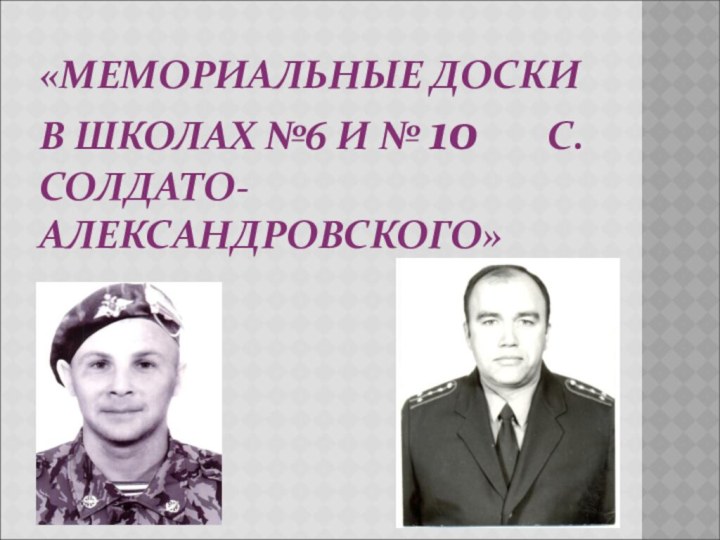 «МЕМОРИАЛЬНЫЕ ДОСКИ В ШКОЛАХ №6 И № 10 С. СОЛДАТО-АЛЕКСАНДРОВСКОГО»